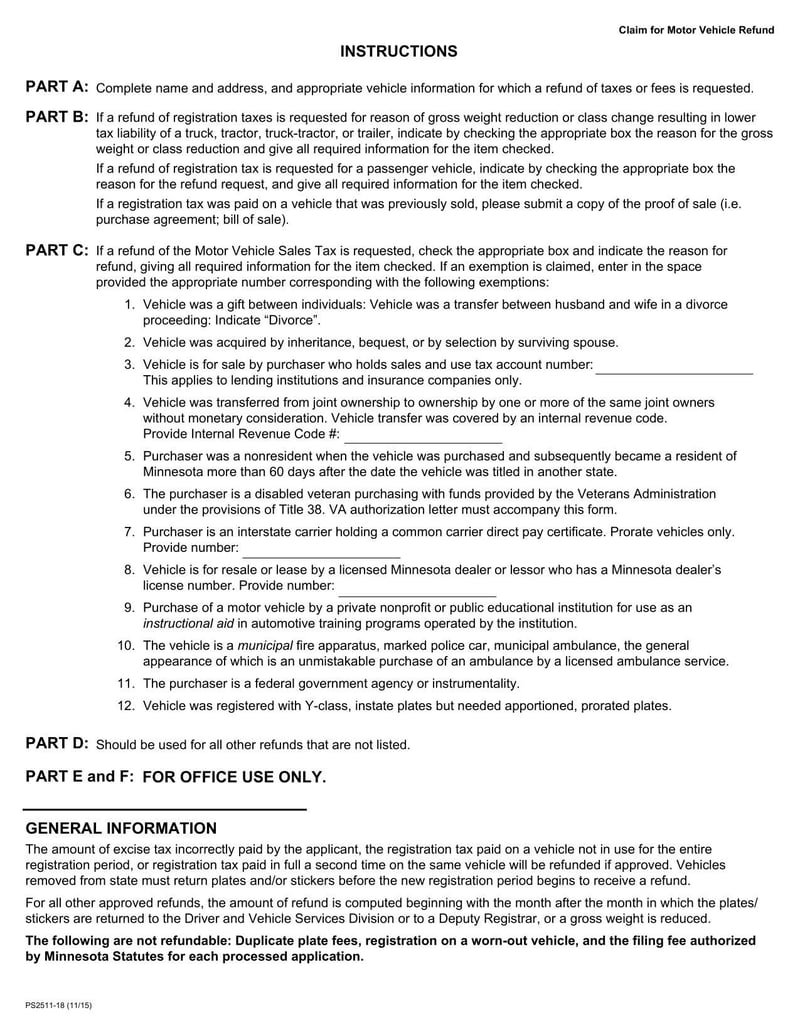 Claim for Motor Vehicle Refund

INSTRUCTIONS

PART A: Complete name and address, and appropriate vehicle information for which a refund of taxes or fees is requested.

PART B: If a refund of registration taxes is requested for reason of gross weight reduction or class change resulting in lower tax liability of a truck, tractor, truck-tractor, or trailer, indicate by checking the appropriate box the reason for the gross weight or class reduction and give all required information for the item checked.

If a refund of registration tax is requested for a passenger vehicle, indicate by checking the appropriate box the reason for the refund request, and give all required information for the item checked.

If a registration tax was paid on a vehicle that was previously sold, please submit a copy of the proof of sale (i.e. purchase agreement; bill of sale).

PART C: If a refund of the Motor Vehicle Sales Tax is requested, check the appropriate box and indicate the reason for refund, giving all required information for the item checked. If an exemption is claimed, enter in the space provided the appropriate number corresponding with the following exemptions:

1. Vehicle was a gift between individuals: Vehicle was a transfer between husband and wife in a divorce proceeding: Indicate “Divorce”.

2. Vehicle was acquired by inheritance, bequest, or by selection by surviving spouse.

3. Vehicle is for sale by purchaser who holds sales and use tax account number: ______________________ This applies to lending institutions and insurance companies only.

4. Vehicle was transferred from joint ownership to ownership by one or more of the same joint owners without monetary consideration. Vehicle transfer was covered by an internal revenue code. Provide Internal Revenue Code #: ______________________

5. Purchaser was a nonresident when the vehicle was purchased and subsequently became a resident of Minnesota more than 60 days after the date the vehicle was titled in another state.

6. The purchaser is a disabled veteran purchasing with funds provided by the Veterans Administration under the provisions of Title 38. VA authorization letter must accompany this form.

7. Purchaser is an interstate carrier holding a common carrier direct pay certificate. Prorate vehicles only. Provide number: ______________________

8. Vehicle is for resale or lease by a licensed Minnesota dealer or lessor who has a Minnesota dealer’s license number. Provide number: ______________________

9. Purchase of a motor vehicle by a private nonprofit or public educational institution for use as an instructional aid in automotive training programs operated by the institution.

10. The vehicle is a municipal fire apparatus, marked police car, municipal ambulance, the general appearance of which is an unmistakable purchase of an ambulance by a licensed ambulance service.

11. The purchaser is a federal government agency or instrumentality.

12. Vehicle was registered with Y-class, instate plates but needed apportioned, prorated plates.

PART D: Should be used for all other refunds that are not listed.

PART E and F: FOR OFFICE USE ONLY.

GENERAL INFORMATION

The amount of excise tax incorrectly paid by the applicant, the registration tax paid on a vehicle not in use for the entire registration period, or registration tax paid in full a second time on the same vehicle will be refunded if approved. Vehicles removed from state must return plates and/or stickers before the new registration period begins to receive a refund.

For all other approved refunds, the amount of refund is computed beginning with the month after the month in which the plates/stickers are returned to the Driver and Vehicle Services Division or to a Deputy Registrar, or a gross weight is reduced.

The following are not refundable: Duplicate plate fees, registration on a worn-out vehicle, and the filing fee authorized by Minnesota Statutes for each processed application.

PS2511-18 (11/15)